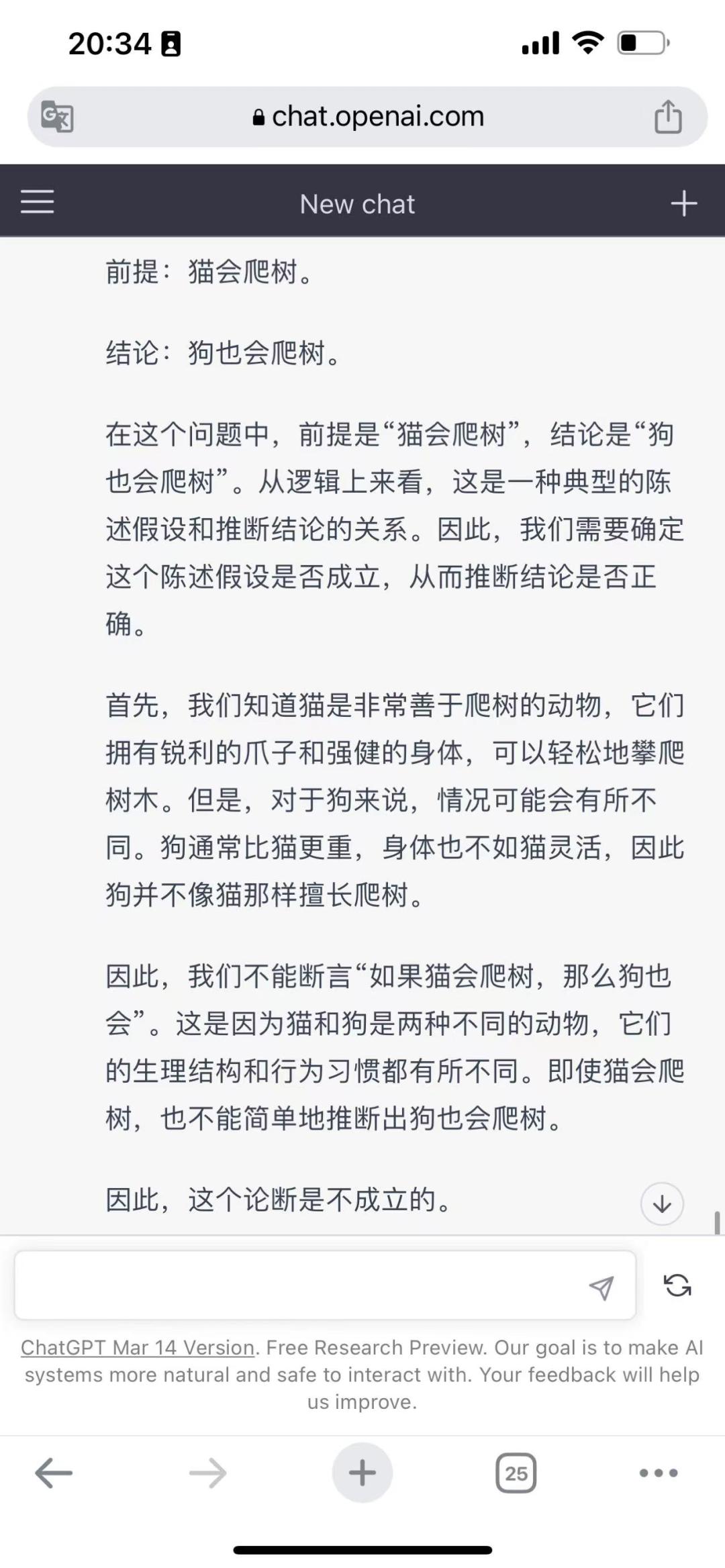 20:34

chat.openai.com

New chat

前提：猫会爬树。

结论：狗也会爬树。

在这个问题中，前提是“猫会爬树”，结论是“狗也会爬树”。从逻辑上来看，这是一种典型的陈述假设和推断结论的关系。因此，我们需要确定这个陈述假设是否成立，从而推断结论是否正确。

首先，我们知道猫是非常善于爬树的动物，它们拥有锐利的爪子和强健的身体，可以轻松地攀爬树木。但是，对于狗来说，情况可能会有所不同。狗通常比猫更重，身体也不如猫灵活，因此狗并不像猫那样擅长爬树。

因此，我们不能断言“如果猫会爬树，那么狗也会”。这是因为猫和狗是两种不同的动物，它们的生理结构和行为习惯都有所不同。即使猫会爬树，也不能简单地推断出狗也会爬树。

因此，这个论断是不成立的。

ChatGPT Mar 14 Version. Free Research Preview. Our goal is to make AI systems more natural and safe to interact with. Your feedback will help us improve.

25